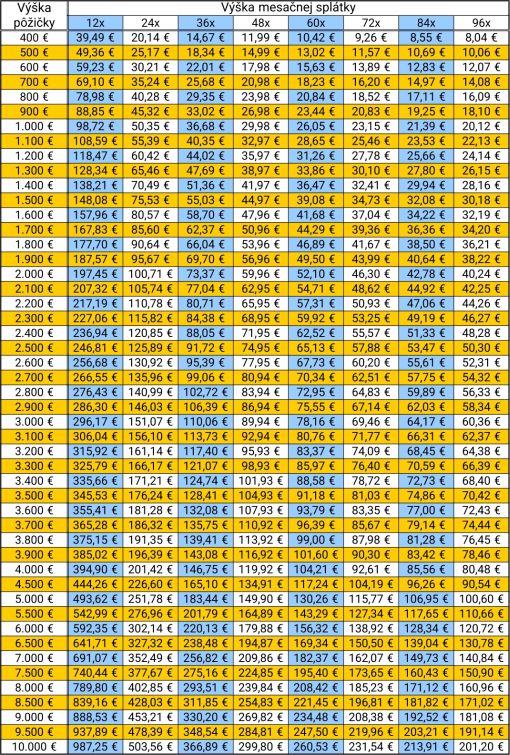 | Výška pôžičky | Výška mesačnej splátky | | | | | | | |
|---|---|---|---|---|---|---|---|---|
| | 12x | 24x | 36x | 48x | 60x | 72x | 84x | 96x |
| 400 € | 39,49 € | 20,14 € | 14,67 € | 11,99 € | 10,42 € | 9,26 € | 8,55 € | 8,04 € |
| 500 € | 49,36 € | 25,17 € | 18,34 € | 14,99 € | 13,02 € | 11,57 € | 10,69 € | 10,06 € |
| 600 € | 59,23 € | 30,21 € | 22,01 € | 17,98 € | 15,63 € | 13,89 € | 12,83 € | 12,07 € |
| 700 € | 69,10 € | 35,24 € | 25,68 € | 20,98 € | 18,23 € | 16,20 € | 14,97 € | 14,08 € |
| 800 € | 78,98 € | 40,28 € | 29,35 € | 23,98 € | 20,84 € | 18,52 € | 17,11 € | 16,09 € |
| 900 € | 88,85 € | 45,32 € | 33,02 € | 26,98 € | 23,44 € | 20,83 € | 19,25 € | 18,10 € |
| 1.000 € | 98,72 € | 50,35 € | 36,68 € | 29,98 € | 26,05 € | 23,15 € | 21,39 € | 20,12 € |
| 1.100 € | 108,59 € | 55,39 € | 40,35 € | 32,97 € | 28,65 € | 25,46 € | 23,53 € | 22,13 € |
| 1.200 € | 118,47 € | 60,42 € | 44,02 € | 35,97 € | 31,26 € | 27,78 € | 25,66 € | 24,14 € |
| 1.300 € | 128,34 € | 65,46 € | 47,69 € | 38,97 € | 33,86 € | 30,10 € | 27,80 € | 26,15 € |
| 1.400 € | 138,21 € | 70,49 € | 51,36 € | 41,97 € | 36,47 € | 32,41 € | 29,94 € | 28,16 € |
| 1.500 € | 148,08 € | 75,53 € | 55,03 € | 44,97 € | 39,08 € | 34,73 € | 32,08 € | 30,18 € |
| 1.600 € | 157,96 € | 80,57 € | 58,70 € | 47,96 € | 41,68 € | 37,04 € | 34,22 € | 32,19 € |
| 1.700 € | 167,83 € | 85,60 € | 62,37 € | 50,96 € | 44,29 € | 39,36 € | 36,36 € | 34,20 € |
| 1.800 € | 177,70 € | 90,64 € | 66,04 € | 53,96 € | 46,89 € | 41,67 € | 38,50 € | 36,21 € |
| 1.900 € | 187,57 € | 95,67 € | 69,70 € | 56,96 € | 49,50 € | 43,99 € | 40,64 € | 38,22 € |
| 2.000 € | 197,45 € | 100,71 € | 73,37 € | 59,96 € | 52,10 € | 46,30 € | 42,78 € | 40,24 € |
| 2.100 € | 207,32 € | 105,74 € | 77,04 € | 62,95 € | 54,71 € | 48,62 € | 44,92 € | 42,25 € |
| 2.200 € | 217,19 € | 110,78 € | 80,71 € | 65,95 € | 57,31 € | 50,93 € | 47,06 € | 44,26 € |
| 2.300 € | 227,06 € | 115,82 € | 84,38 € | 68,95 € | 59,92 € | 53,25 € | 49,19 € | 46,27 € |
| 2.400 € | 236,94 € | 120,85 € | 88,05 € | 71,95 € | 62,52 € | 55,57 € | 51,33 € | 48,28 € |
| 2.500 € | 246,81 € | 125,89 € | 91,72 € | 74,95 € | 65,13 € | 57,88 € | 53,47 € | 50,30 € |
| 2.600 € | 256,68 € | 130,92 € | 95,39 € | 77,95 € | 67,73 € | 60,20 € | 55,61 € | 52,31 € |
| 2.700 € | 266,55 € | 135,96 € | 99,06 € | 80,94 € | 70,34 € | 62,51 € | 57,75 € | 54,32 € |
| 2.800 € | 276,43 € | 140,99 € | 102,72 € | 83,94 € | 72,95 € | 64,83 € | 59,89 € | 56,33 € |
| 2.900 € | 286,30 € | 146,03 € | 106,39 € | 86,94 € | 75,55 € | 67,14 € | 62,03 € | 58,34 € |
| 3.000 € | 296,17 € | 151,07 € | 110,06 € | 89,94 € | 78,16 € | 69,46 € | 64,17 € | 60,36 € |
| 3.100 € | 306,04 € | 156,10 € | 113,73 € | 92,94 € | 80,76 € | 71,77 € | 66,31 € | 62,37 € |
| 3.200 € | 315,92 € | 161,14 € | 117,40 € | 95,93 € | 83,37 € | 74,09 € | 68,45 € | 64,38 € |
| 3.300 € | 325,79 € | 166,17 € | 121,07 € | 98,93 € | 85,97 € | 76,40 € | 70,59 € | 66,39 € |
| 3.400 € | 335,66 € | 171,21 € | 124,74 € | 101,93 € | 88,58 € | 78,72 € | 72,73 € | 68,40 € |
| 3.500 € | 345,53 € | 176,24 € | 128,41 € | 104,93 € | 91,18 € | 81,03 € | 74,86 € | 70,42 € |
| 3.600 € | 355,41 € | 181,28 € | 132,08 € | 107,93 € | 93,79 € | 83,35 € | 77,00 € | 72,43 € |
| 3.700 € | 365,28 € | 186,32 € | 135,75 € | 110,92 € | 96,39 € | 85,67 € | 79,14 € | 74,44 € |
| 3.800 € | 375,15 € | 191,35 € | 139,41 € | 113,92 € | 99,00 € | 87,98 € | 81,28 € | 76,45 € |
| 3.900 € | 385,02 € | 196,39 € | 143,08 € | 116,92 € | 101,60 € | 90,30 € | 83,42 € | 78,46 € |
| 4.000 € | 394,90 € | 201,42 € | 146,75 € | 119,92 € | 104,21 € | 92,61 € | 85,56 € | 80,48 € |
| 4.500 € | 444,26 € | 226,60 € | 165,10 € | 134,91 € | 117,24 € | 104,19 € | 96,26 € | 90,54 € |
| 5.000 € | 493,62 € | 251,78 € | 183,44 € | 149,90 € | 130,26 € | 115,77 € | 106,95 € | 100,60 € |
| 5.500 € | 542,99 € | 276,96 € | 201,79 € | 164,89 € | 143,29 € | 127,34 € | 117,65 € | 110,66 € |
| 6.000 € | 592,35 € | 302,14 € | 220,13 € | 179,88 € | 156,32 € | 138,92 € | 128,34 € | 120,72 € |
| 6.500 € | 641,71 € | 327,32 € | 238,48 € | 194,87 € | 169,34 € | 150,50 € | 139,04 € | 130,78 € |
| 7.000 € | 691,07 € | 352,49 € | 256,82 € | 209,86 € | 182,37 € | 162,07 € | 149,73 € | 140,84 € |
| 7.500 € | 740,44 € | 377,67 € | 275,16 € | 224,85 € | 195,40 € | 173,65 € | 160,43 € | 150,90 € |
| 8.000 € | 789,80 € | 402,85 € | 293,51 € | 239,84 € | 208,42 € | 185,23 € | 171,12 € | 160,96 € |
| 8.500 € | 839,16 € | 428,03 € | 311,85 € | 254,83 € | 221,45 € | 196,81 € | 181,82 € | 171,02 € |
| 9.000 € | 888,53 € | 453,21 € | 330,20 € | 269,82 € | 234,48 € | 208,38 € | 192,52 € | 181,08 € |
| 9.500 € | 937,89 € | 478,39 € | 348,54 € | 284,81 € | 247,50 € | 219,96 € | 203,21 € | 191,14 € |
| 10.000 € | 987,25 € | 503,56 € | 366,89 € | 299,80 € | 260,53 € | 231,54 € | 213,91 € | 201,20 € |